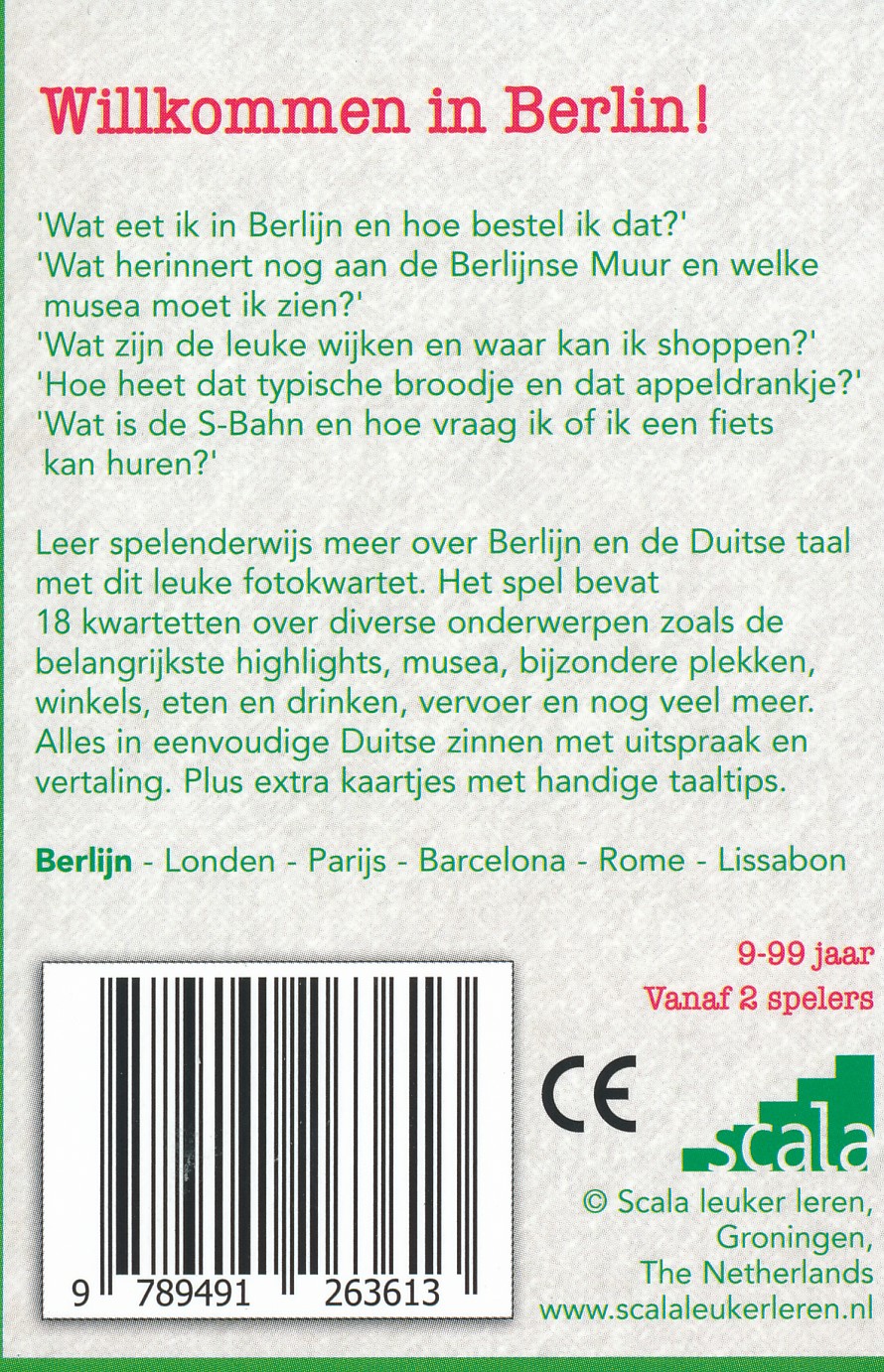 Willkommen in Berlin!

'Wat eet ik in Berlijn en hoe bestel ik dat?'
'Wat herinnert nog aan de Berlijnse Muur en welke musea moet ik zien?'
'Wat zijn de leuke wijken en waar kan ik shoppen?'
'Hoe heet dat typische broodje en dat appeldrankje?'
'Wat is de S-Bahn en hoe vraag ik of ik een fiets kan huren?'

Leer spelenderwijs meer over Berlijn en de Duitse taal met dit leuke fotokwartet. Het spel bevat 18 kwartetten over diverse onderwerpen zoals de belangrijkste highlights, musea, bijzondere plekken, winkels, eten en drinken, vervoer en nog veel meer. Alles in eenvoudige Duitse zinnen met uitspraak en vertaling. Plus extra kaartjes met handige taaltips.

Berlijn - Londen - Parijs - Barcelona - Rome - Lissabon

9-99 jaar
Vanaf 2 spelers

9 789491 263613

CE

scala

© Scala leuker leren,
Groningen,
The Netherlands
www.scalaleukerleren.nl